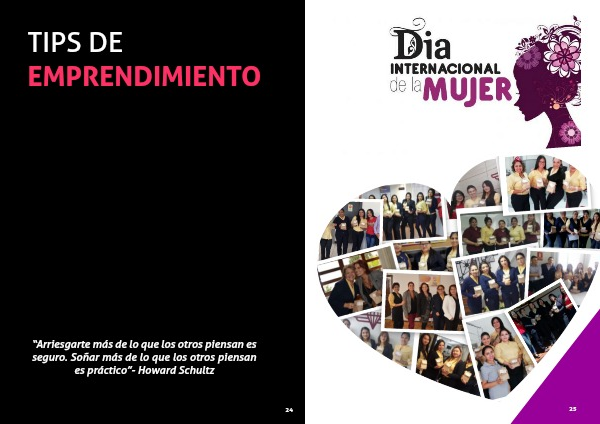 TIPS DE
EMPRENDIMIENTO

"Arriesgarte más de lo que los otros piensan es seguro. Soñar más de lo que los otros piensan es práctico"- Howard Schultz

24

Dia
INTERNACIONAL
de la MUJER

25